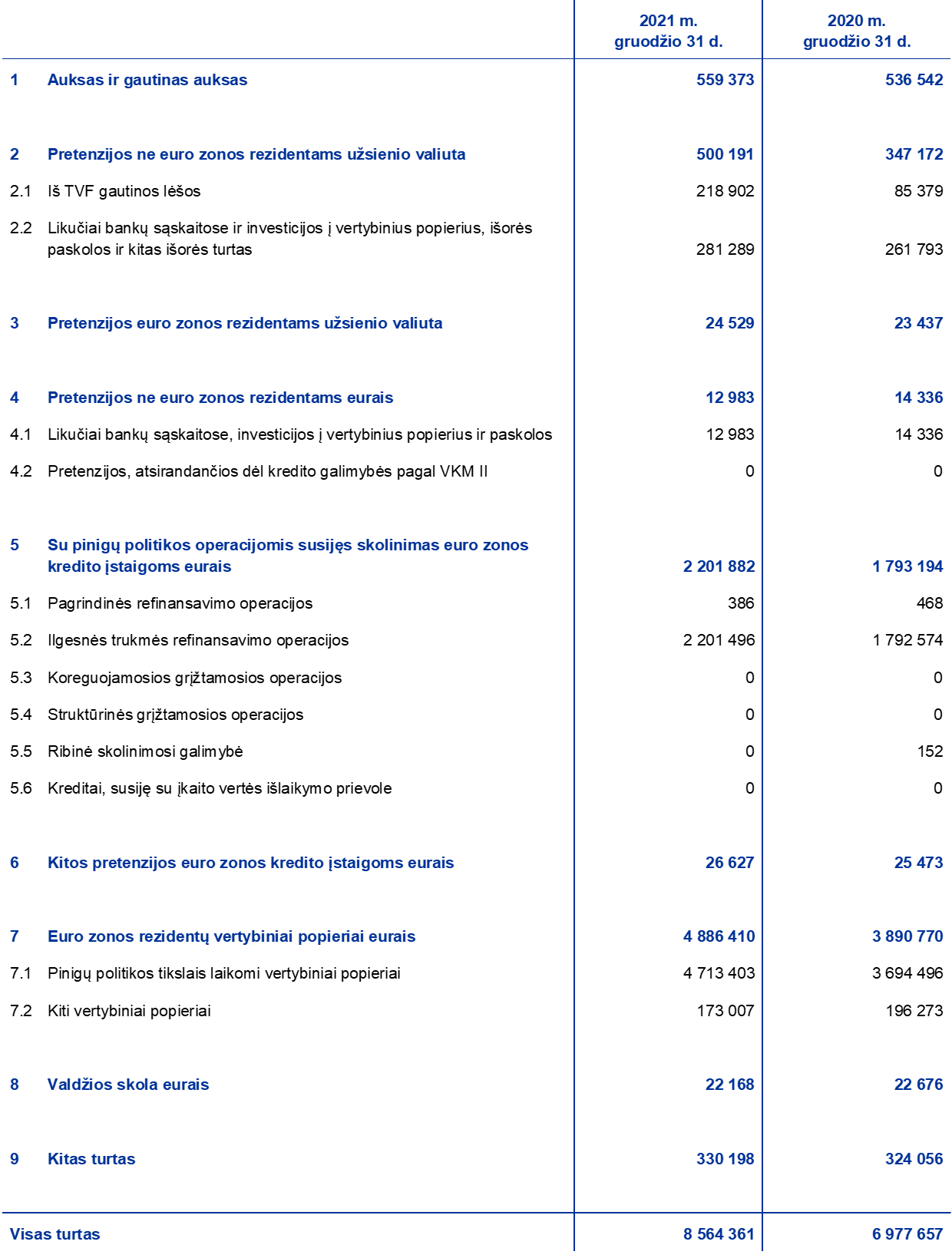 |  |  | 2021 m. gruodžio 31 d. | 2020 m. gruodžio 31 d. |
|---|---|---|---|
| 1 | Auksas ir gautinas auksas | 559 373 | 536 542 |
| 2 | Pretenzijos ne euro zonos rezidentams užsienio valiuta | 500 191 | 347 172 |
| 2.1 | Iš TVF gautinos lėšos | 218 902 | 85 379 |
| 2.2 | Likučiai bankų sąskaitose ir investicijos į vertybinius popierius, išorės paskolos ir kitas išorės turtas | 281 289 | 261 793 |
| 3 | Pretenzijos euro zonos rezidentams užsienio valiuta | 24 529 | 23 437 |
| 4 | Pretenzijos ne euro zonos rezidentams eurais | 12 983 | 14 336 |
| 4.1 | Likučiai bankų sąskaitose, investicijos į vertybinius popierius ir paskolos | 12 983 | 14 336 |
| 4.2 | Pretenzijos, atsirandančios dėl kredito galimybės pagal VKM II | 0 | 0 |
| 5 | Su pinigų politikos operacijomis susijęs skolinimas euro zonos kredito įstaigoms eurais | 2 201 882 | 1 793 194 |
| 5.1 | Pagrindinės refinansavimo operacijos | 386 | 468 |
| 5.2 | Ilgesnės trukmės refinansavimo operacijos | 2 201 496 | 1 792 574 |
| 5.3 | Koreguojamosios grįžtamosios operacijos | 0 | 0 |
| 5.4 | Struktūrinės grįžtamosios operacijos | 0 | 0 |
| 5.5 | Ribinė skolinimosi galimybė | 0 | 152 |
| 5.6 | Kreditai, susiję su įkaito vertės išlaikymo prievole | 0 | 0 |
| 6 | Kitos pretenzijos euro zonos kredito įstaigoms eurais | 26 627 | 25 473 |
| 7 | Euro zonos rezidentų vertybiniai popieriai eurais | 4 886 410 | 3 890 770 |
| 7.1 | Pinigų politikos tikslais laikomi vertybiniai popieriai | 4 713 403 | 3 694 496 |
| 7.2 | Kiti vertybiniai popieriai | 173 007 | 196 273 |
| 8 | Valdžios skola eurais | 22 168 | 22 676 |
| 9 | Kitas turtas | 330 198 | 324 056 |
| Visas turtas |  | 8 564 361 | 6 977 657 |